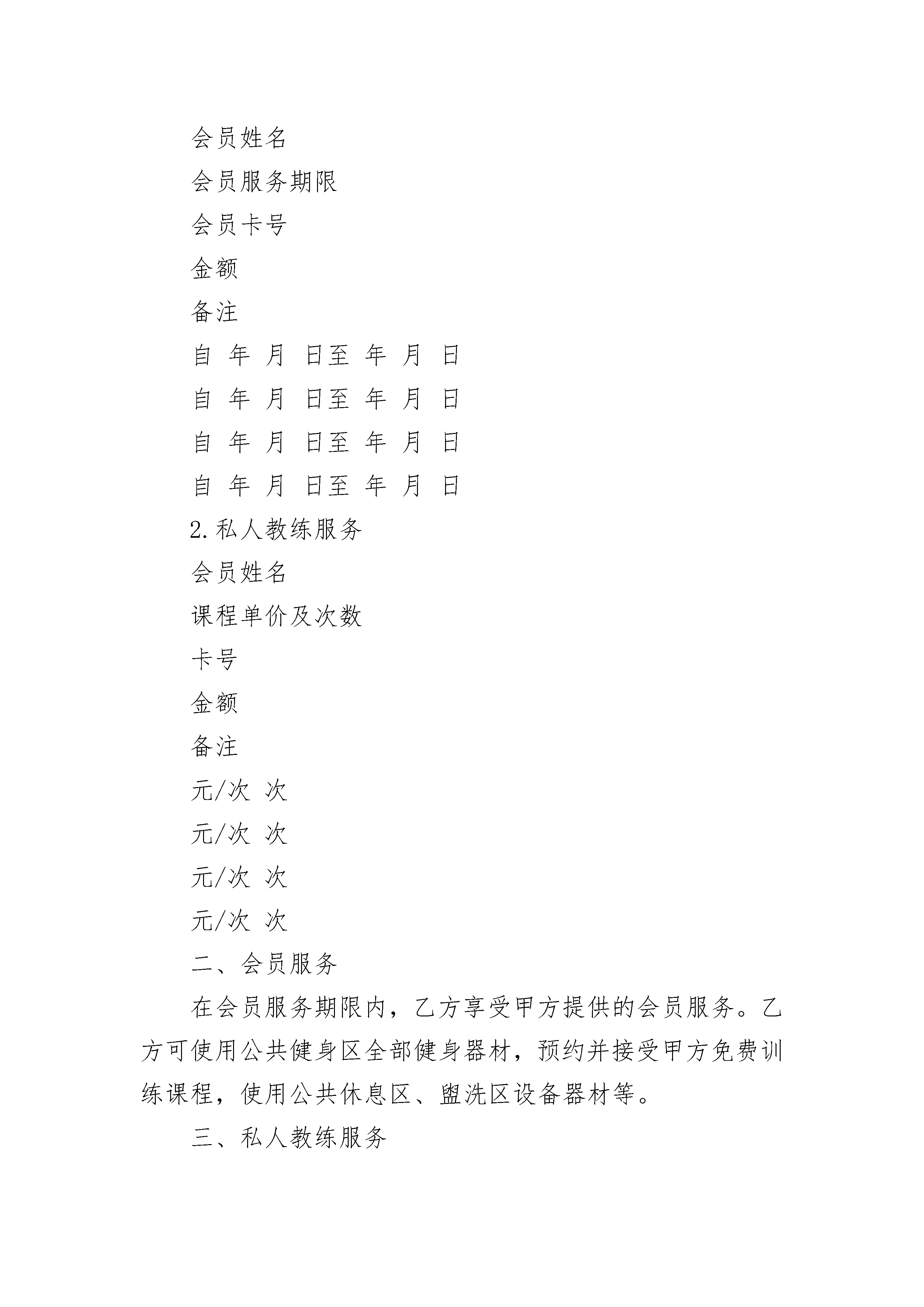 会员姓名

会员服务期限

会员卡号

金额

备注

自 年 月 日至 年 月 日

自 年 月 日至 年 月 日

自 年 月 日至 年 月 日

自 年 月 日至 年 月 日

2.私人教练服务

会员姓名

课程单价及次数

卡号

金额

备注

元/次 次

元/次 次

元/次 次

元/次 次

二、会员服务

在会员服务期限内，乙方享受甲方提供的会员服务。乙方可使用公共健身区全部健身器材，预约并接受甲方免费训练课程，使用公共休息区、盥洗区设备器材等。

三、私人教练服务